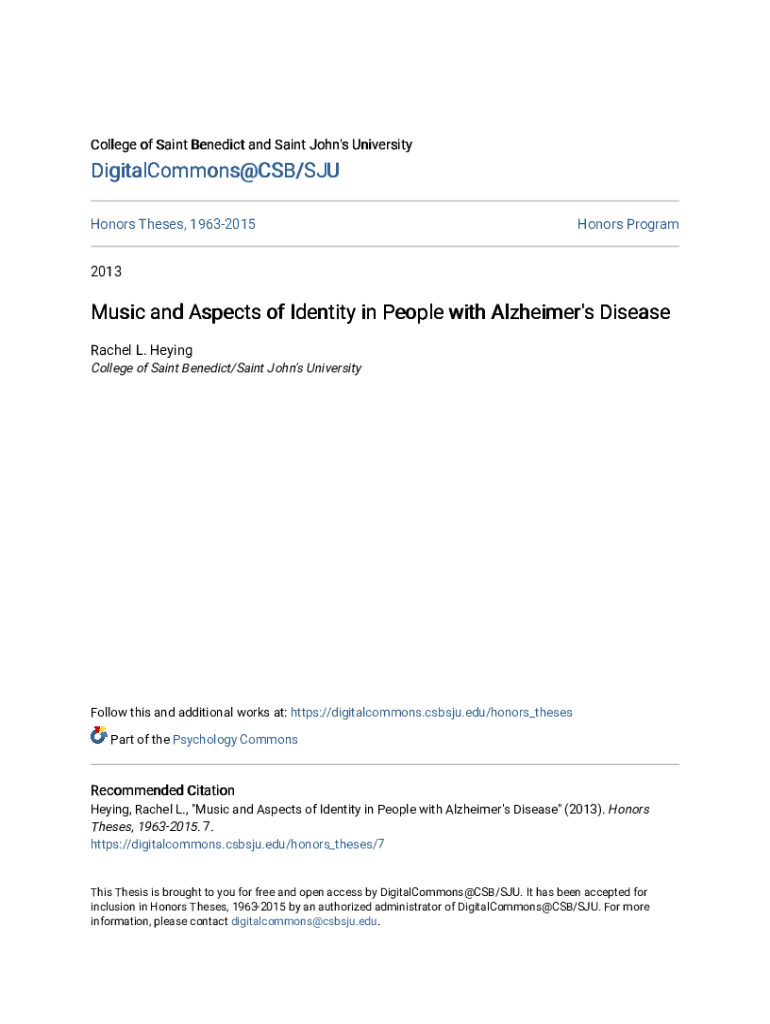 College of Saint Benedict and Saint John's University

DigitalCommons@CSB/SJU

Honors Theses, 1963-2015

Honors Program

2013

Music and Aspects of Identity in People with Alzheimer's Disease

Rachel L. Heying
College of Saint Benedict/Saint John's University

Follow this and additional works at: https://digitalcommons.csbsju.edu/honors_theses

Part of the Psychology Commons

Recommended Citation
Heying, Rachel L., "Music and Aspects of Identity in People with Alzheimer's Disease" (2013). Honors Theses, 1963-2015. 7.
https://digitalcommons.csbsju.edu/honors_theses/7

This Thesis is brought to you for free and open access by DigitalCommons@CSB/SJU. It has been accepted for inclusion in Honors Theses, 1963-2015 by an authorized administrator of DigitalCommons@CSB/SJU. For more information, please contact digitalcommons@csbsju.edu.